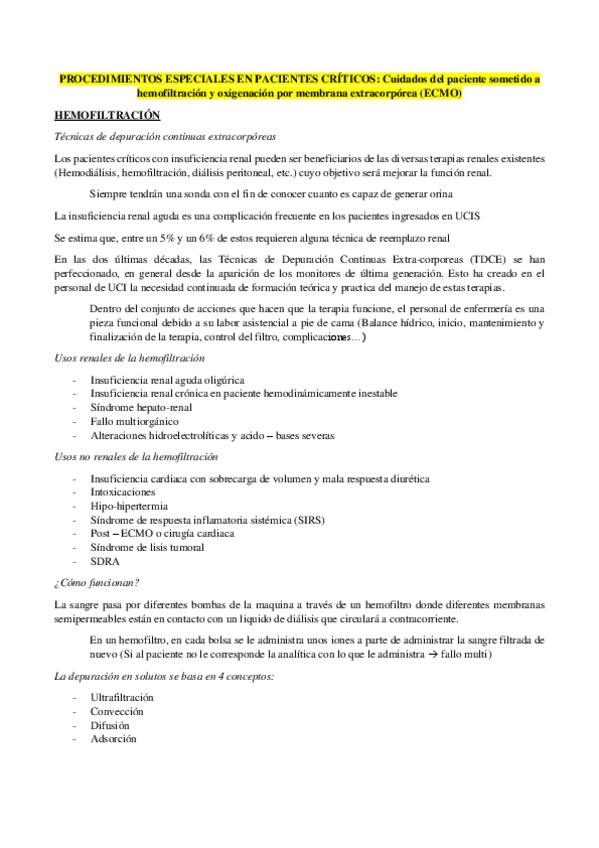 PROCEDIMIENTOS ESPECIALES EN PACIENTES CRÍTICOS: Cuidados del paciente sometido a hemofiltración y oxigenación por membrana extracorpórea (ECMO)

HEMOFILTRACIÓN

Técnicas de depuración continuas extracorpóreas

Los pacientes críticos con insuficiencia renal pueden ser beneficiarios de las diversas terapias renales existentes (Hemodiálisis, hemofiltración, diálisis peritoneal, etc.) cuyo objetivo será mejorar la función renal.

Siempre tendrán una sonda con el fin de conocer cuanto es capaz de generar orina

La insuficiencia renal aguda es una complicación frecuente en los pacientes ingresados en UCIS

Se estima que, entre un 5% y un 6% de estos requieren alguna técnica de reemplazo renal

En las dos últimas décadas, las Técnicas de Depuración Continuas Extra-corporeas (TDCE) se han perfeccionado, en general desde la aparición de los monitores de última generación. Esto ha creado en el personal de UCI la necesidad continuada de formación teórica y practica del manejo de estas terapias.

Dentro del conjunto de acciones que hacen que la terapia funcione, el personal de enfermería es una pieza funcional debido a su labor asistencial a pie de cama (Balance hídrico, inicio, mantenimiento y finalización de la terapia, control del filtro, complicaciones…)

Usos renales de la hemofiltración

- Insuficiencia renal aguda oligúrica
- Insuficiencia renal crónica en paciente hemodinámicamente inestable
- Síndrome hepato-renal
- Fallo multiorgánico
- Alteraciones hidroelectrolíticas y acido – bases severas

Usos no renales de la hemofiltración

- Insuficiencia cardiaca con sobrecarga de volumen y mala respuesta diurética
- Intoxicaciones
- Hipo-hipertermia
- Síndrome de respuesta inflamatoria sistémica (SIRS)
- Post – ECMO o cirugía cardiaca
- Síndrome de lisis tumoral
- SDRA

¿Cómo funcionan?

La sangre pasa por diferentes bombas de la maquina a través de un hemofiltro donde diferentes membranas semipermeables están en contacto con un liquido de diálisis que circulará a contracorriente.

En un hemofiltro, en cada bolsa se le administra unos iones a parte de administrar la sangre filtrada de nuevo (Si al paciente no le corresponde la analítica con lo que le administra → fallo multi)

La depuración en solutos se basa en 4 conceptos:

- Ultrafiltración
- Convección
- Difusión
- Adsorción